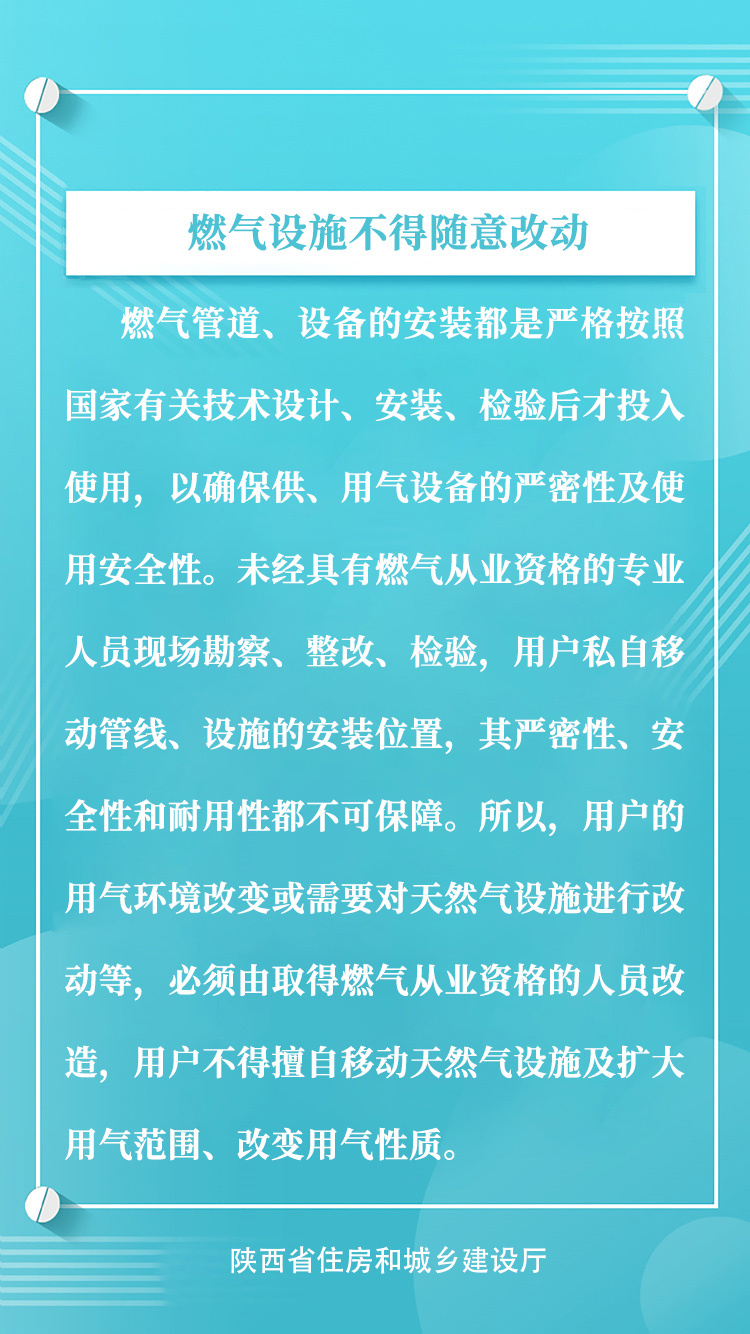 燃气设施不得随意改动

燃气管道、设备的安装都是严格按照国家有关技术设计、安装、检验后才投入使用，以确保供、用气设备的严密性及使用安全性。未经具有燃气从业资格的专业人员现场勘察、整改、检验，用户私自移动管线、设施的安装位置，其严密性、安全性和耐用性都不可保障。所以，用户的用气环境改变或需要对天然气设施进行改动等，必须由取得燃气从业资格的人员改造，用户不得擅自移动天然气设施及扩大用气范围、改变用气性质。

陕西省住房和城乡建设厅